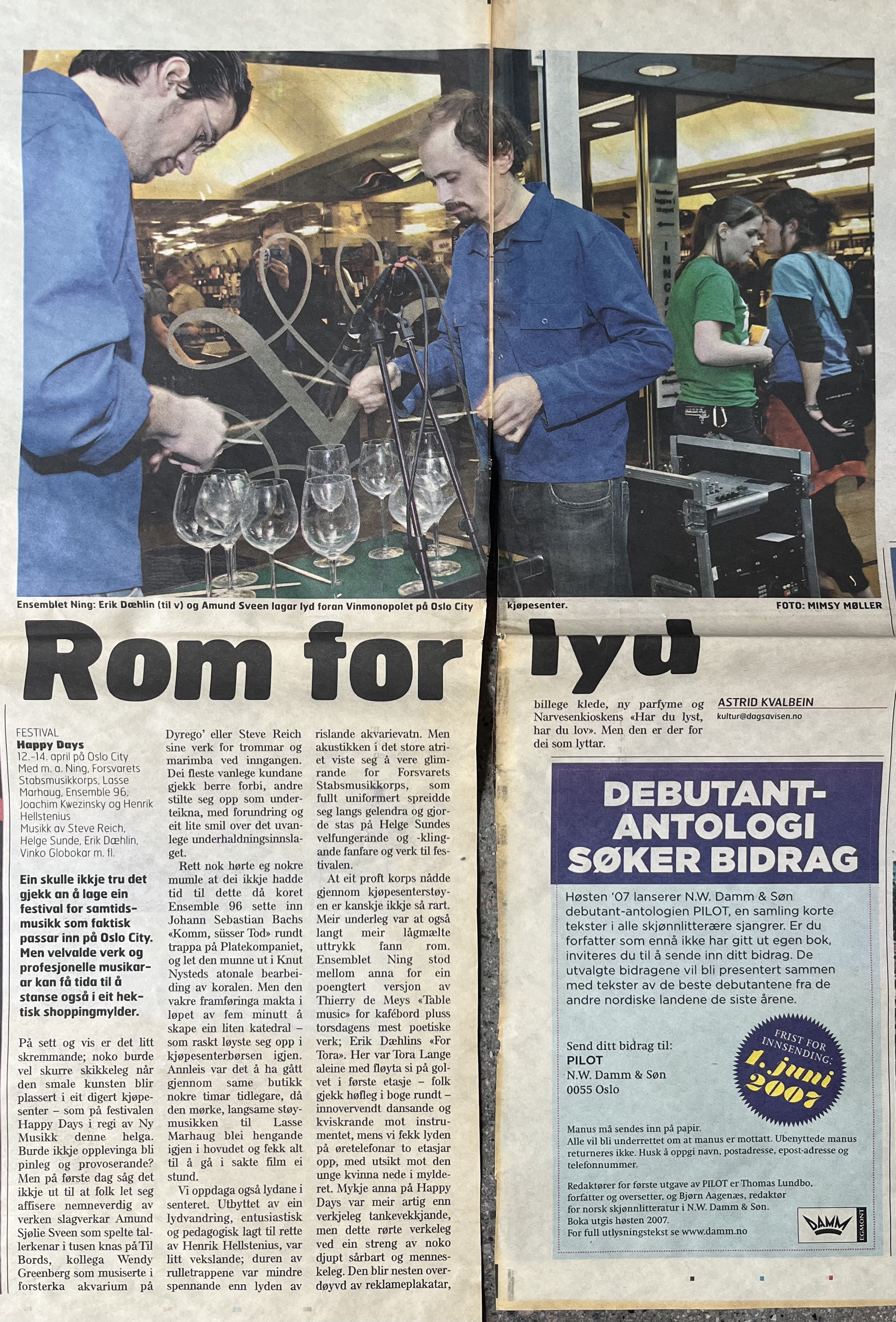 Ensemblet Ning: Erik Dæhlin (til v) og Amund Sveen lagar lyd foran Vinmonopolet på Oslo City kjøpesenter. FOTO: MIMSY MØLLER

Rom for lyd

FESTIVAL
Happy Days
12.-14. april på Oslo City
Med m. a. Ning, Forsvarets Stabsmusikkorps, Lasse Marhaug, Ensemble 96, Joachim Kwezinsky og Henrik Hellstenius
Musikk av Steve Reich, Helge Sunde, Erik Dæhlin, Vinko Globokar m. fl.

Ein skulle ikkje tru det gjekk an å lage ein festival for samtidsmusikk som faktisk passar inn på Oslo City. Men velvalde verk og profesjonelle musikarar kan få tida til å stanse også i eit hektisk shoppingmylder.

På sett og vis er det litt skremmande; noko burde vel skurre skikkeleg når den smale kunsten blir plassert i eit digert kjøpesenter – som på festivalen Happy Days i regi av Ny Musikk denne helga. Burde ikkje opplevinga bli pinleg og provoserande? Men på første dag såg det ikkje ut til at folk let seg affisere nemneverdig av verken slagverkar Amund Sjølie Sveen som spelte tallerkenar i tusen knas på Til Bords, kollega Wendy Greenberg som musiserte i forsterka akvarium på Dyrego' eller Steve Reich sine verk for trommar og marimba ved inngangen. Dei fleste vanlege kundane gjekk berre forbi, andre stilte seg opp som underteikna, med forundring og eit lite smil over det uvanlege underhaldningsinnslaget.

Rett nok hørte eg nokre mumle at dei ikkje hadde tid til dette då koret Ensemble 96 sette inn Johann Sebastian Bachs «Komm, süsser Tod» rundt trappa på Platekompaniet, og let den munne ut i Knut Nysteds atonale bearbeiding av koralen. Men den vakre framføringa makta i løpet av fem minutt å skape ein liten katedral – som raskt løyste seg opp i kjøpesenterbørsen igjen. Annleis var det å ha gått gjennom same butikk nokre timar tidlegare, då den mørke, langsame støymusikken til Lasse Marhaug blei hengande igjen i hovudet og fekk alt til å gå i sakte film ei stund.

Vi oppdaga også lydane i senteret. Utbyttet av ein lydvandring, entusiastisk og pedagogisk lagt til rette av Henrik Hellstenius, var litt vekslande; duren av rulletrappene var mindre spennande enn lyden av rislande akvarievatn. Men akustikken i det store atriet viste seg å vere glimrande for Forsvarets Stabsmusikkorps, som fullt uniformert spreidde seg langs gelendra og gjorde stas på Helge Sundes velfungerande og -klingande fanfare og verk til festivalen.

At eit proft korps nådde gjennom kjøpesenterstøyen er kanskje ikkje så rart. Meir underleg var at også langt meir lågmælte uttrykk fann rom. Ensemblet Ning stod mellom anna for ein poengtert versjon av Thierry de Meys «Table music» for kafébord pluss torsdagens mest poetiske verk; Erik Dæhlins «For Tora». Her var Tora Lange aleine med fløyta si på golvet i første etasje – folk gjekk høfleg i boge rundt – innovervendt dansande og kviskrande mot instrumentet, mens vi fekk lyden på øretelefonar to etasjar opp, med utsikt mot den unge kvinna nede i mylderet. Mykje anna på Happy Days var meir artig enn verkjeleg tankevekkjande, men dette rørte verkeleg ved ein streng av noko djupt sårbart og menneskeleg. Den blir nesten overdøyvd av reklameplakatar, billege klede, ny parfyme og Narvesenkioskens «Har du lyst, har du lov». Men den er der for dei som lyttar.

ASTRID KVALBEIN
kultur@dagsavisen.no

DEBUTANT-ANTOLOGI SØKER BIDRAG

Høsten '07 lanserer N.W. Damm & Søn debutant-antologien PILOT, en samling korte tekster i alle skjønnlitterære sjangrer. Er du forfatter som ennå ikke har gitt ut egen bok, inviteres du til å sende inn ditt bidrag. De utvalgte bidragene vil bli presentert sammen med tekster av de beste debutantene fra de andre nordiske landene de siste årene.

Send ditt bidrag til:
PILOT
N.W. Damm & Søn
0055 Oslo

FRIST FOR INNSENDING:
1. juni 2007

Manus må sendes inn på papir.
Alle vil bli underrettet om at manus er mottatt. Ubenyttede manus returneres ikke. Husk å oppgi navn, postadresse, epost-adresse og telefonnummer.

Redaktører for første utgave av PILOT er Thomas Lundbo, forfatter og oversetter, og Bjørn Aagenæs, redaktør for norsk skjønnlitteratur i N.W. Damm & Søn.
Boka utgis høsten 2007.
For full utlysningstekst se www.damm.no

DAMM
EGMONT